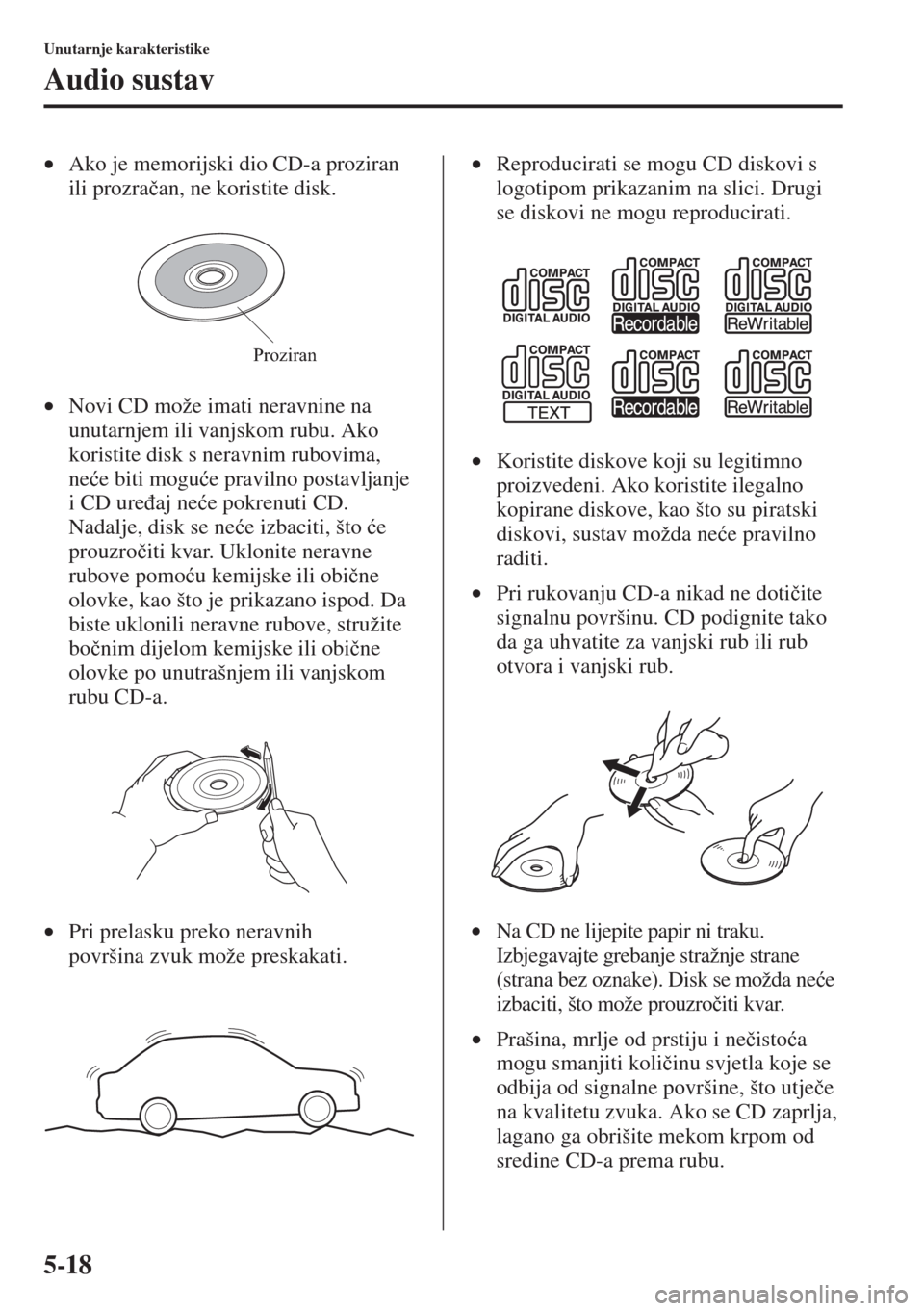 Unutarnje karakteristike

Audio sustav

• Ako je memorijski dio CD-a proziran ili prozračan, ne koristite disk.

Proziran

• Novi CD može imati neravnine na unutarnjem ili vanjskom rubu. Ako koristite disk s neravnim rubovima, neće biti moguće pravilno postavljanje i CD uređaj neće pokrenuti CD. Nadalje, disk se neće izbaciti, što će prouzročiti kvar. Uklonite neravne rubove pomoću kemijske ili obične olovke, kao što je prikazano ispod. Da biste uklonili neravne rubove, stružite bočnim dijelom kemijske ili obične olovke po unutrašnjem ili vanjskom rubu CD-a.

• Pri prelasku preko neravnih površina zvuk može preskakati.

• Reproducirati se mogu CD diskovi s logotipom prikazanim na slici. Drugi se diskovi ne mogu reproducirati.

COMPACT disc DIGITAL AUDIO
COMPACT disc DIGITAL AUDIO Recordable
COMPACT disc DIGITAL AUDIO ReWritable
COMPACT disc DIGITAL AUDIO TEXT
COMPACT disc Recordable
COMPACT disc ReWritable

• Koristite diskove koji su legitimno proizvedeni. Ako koristite ilegalno kopirane diskove, kao što su piratski diskovi, sustav možda neće pravilno raditi.

• Pri rukovanju CD-a nikad ne dotičite signalnu površinu. CD podignite tako da ga uhvatite za vanjski rub ili rub otvora i vanjski rub.

• Na CD ne lijepite papir ni traku. Izbjegavajte grebanje stražnje strane (strana bez oznake). Disk se možda neće izbaciti, što može prouzročiti kvar.

• Prašina, mrlje od prstiju i nečistoća mogu smanjiti količinu svjetla koje se odbija od signalne površine, što utječe na kvalitetu zvuka. Ako se CD zaprlja, lagano ga obrišite mekom krpom od sredine CD-a prema rubu.

5-18

carmanualsonline.info